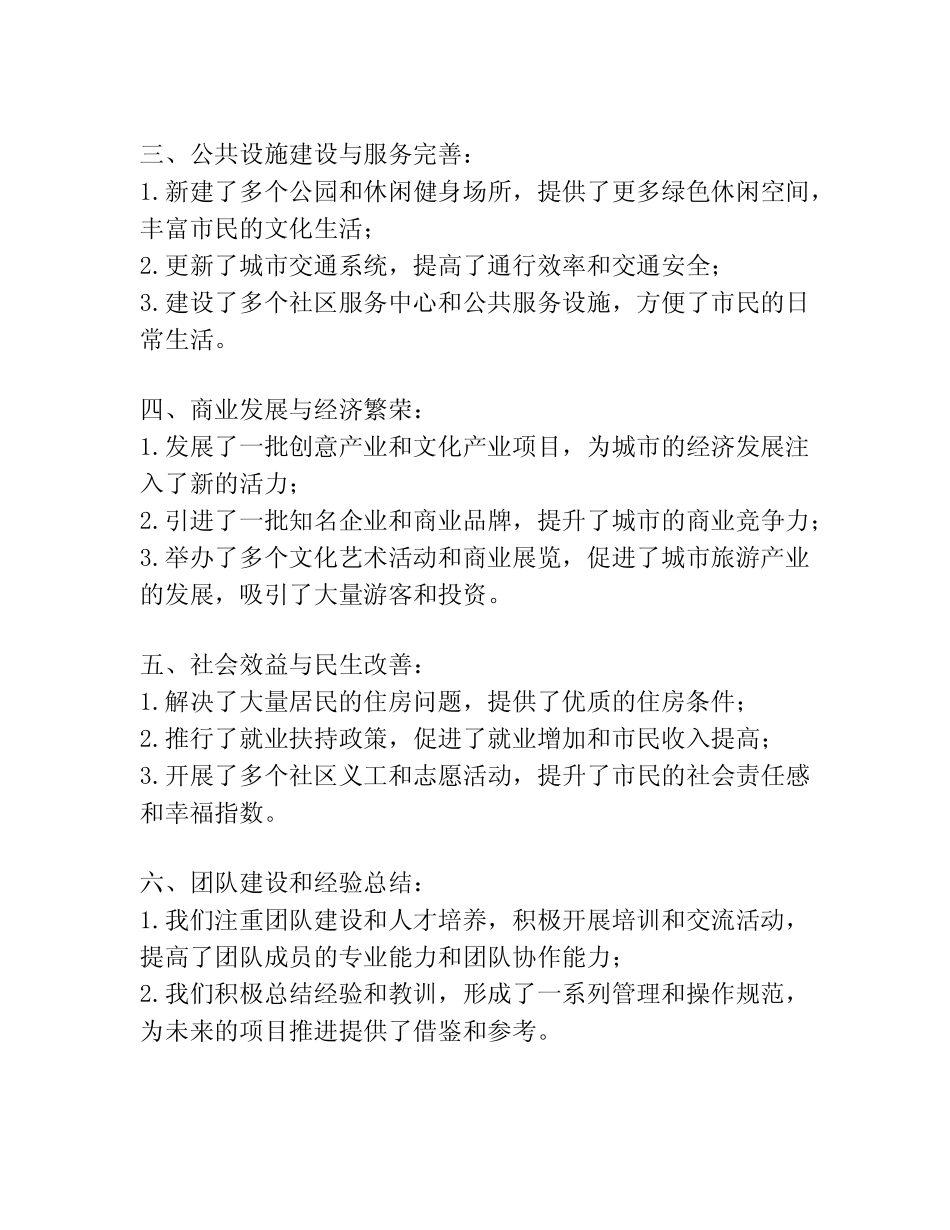 三、公共设施建设与服务完善：
1.新建了多个公园和休闲健身场所，提供了更多绿色休闲空间，丰富市民的文化生活；
2.更新了城市交通系统，提高了通行效率和交通安全；
3.建设了多个社区服务中心和公共服务设施，方便了市民的日常生活。

四、商业发展与经济繁荣：
1.发展了一批创意产业和文化产业项目，为城市的经济发展注入了新的活力；
2.引进了一批知名企业和商业品牌，提升了城市的商业竞争力；
3.举办了多个文化艺术活动和商业展览，促进了城市旅游产业的发展，吸引了大量游客和投资。

五、社会效益与民生改善：
1.解决了大量居民的住房问题，提供了优质的住房条件；
2.推行了就业扶持政策，促进了就业增加和市民收入提高；
3.开展了多个社区义工和志愿活动，提升了市民的社会责任感和幸福指数。

六、团队建设和经验总结：
1.我们注重团队建设和人才培养，积极开展培训和交流活动，提高了团队成员的专业能力和团队协作能力；
2.我们积极总结经验和教训，形成了一系列管理和操作规范，为未来的项目推进提供了借鉴和参考。